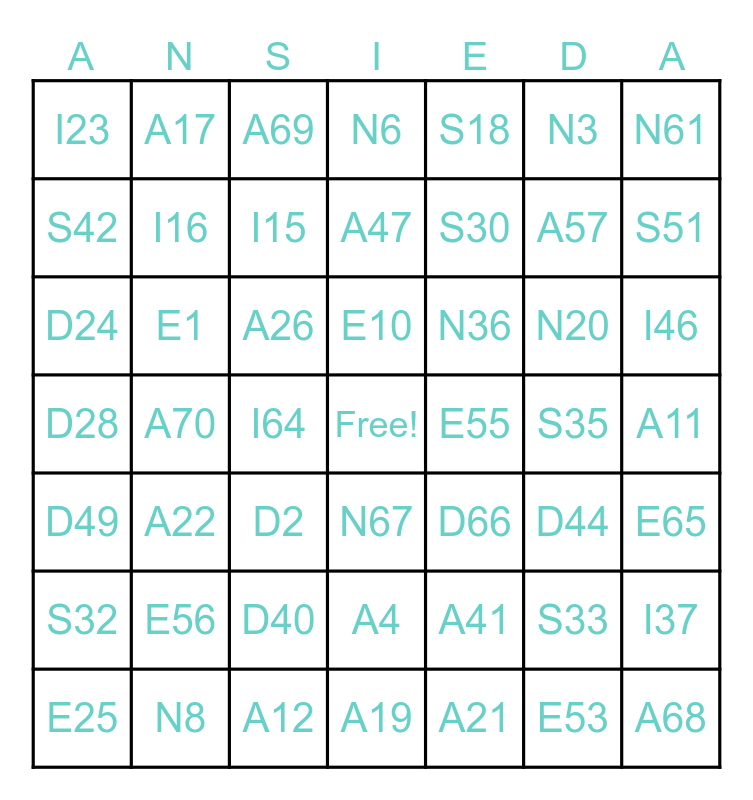 | A | N | S | I | E | D | A |
|---|---|---|---|---|---|---|
| I23 | A17 | A69 | N6 | S18 | N3 | N61 |
| S42 | I16 | I15 | A47 | S30 | A57 | S51 |
| D24 | E1 | A26 | E10 | N36 | N20 | I46 |
| D28 | A70 | I64 | Free! | E55 | S35 | A11 |
| D49 | A22 | D2 | N67 | D66 | D44 | E65 |
| S32 | E56 | D40 | A4 | A41 | S33 | I37 |
| E25 | N8 | A12 | A19 | A21 | E53 | A68 |